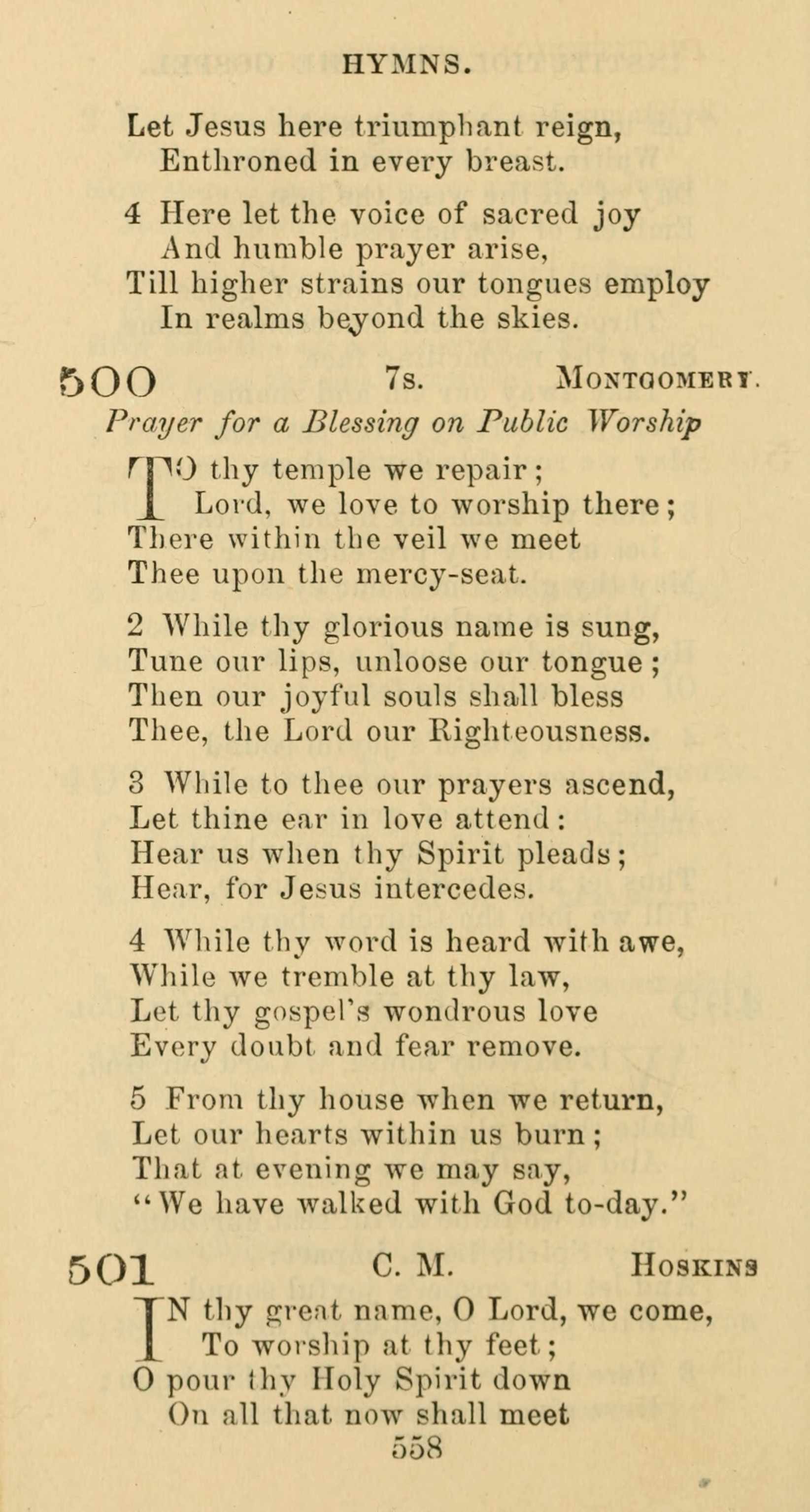 HYMNS.

Let Jesus here triumphant reign,
Enthroned in every breast.

4 Here let the voice of sacred joy
And humble prayer arise,
Till higher strains our tongues employ
In realms beyond the skies.

500 7s. MONTGOMERY.

Prayer for a Blessing on Public Worship

TO thy temple we repair;
Lord, we love to worship there;
There within the veil we meet
Thee upon the mercy-seat.

2 While thy glorious name is sung,
Tune our lips, unloose our tongue;
Then our joyful souls shall bless
Thee, the Lord our Righteousness.

3 While to thee our prayers ascend,
Let thine ear in love attend:
Hear us when thy Spirit pleads;
Hear, for Jesus intercedes.

4 While thy word is heard with awe,
While we tremble at thy law,
Let thy gospel's wondrous love
Every doubt and fear remove.

5 From thy house when we return,
Let our hearts within us burn;
That at evening we may say,
"We have walked with God to-day."

501 C. M. HOSKINS

IN thy great name, O Lord, we come,
To worship at thy feet;
O pour thy Holy Spirit down
On all that now shall meet

558